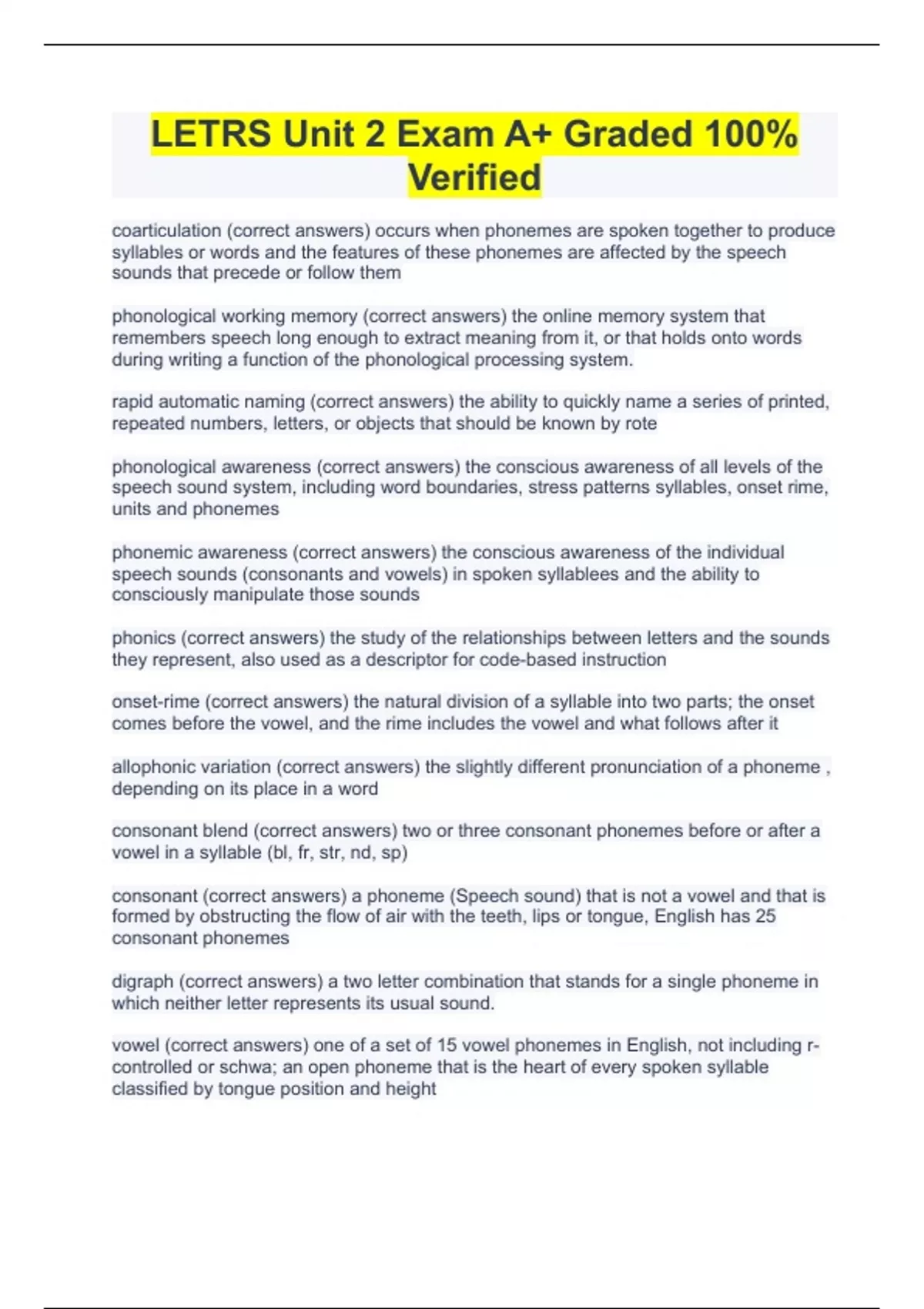 LETRS Unit 2 Exam A+ Graded 100% Verified

coarticulation (correct answers) occurs when phonemes are spoken together to produce syllables or words and the features of these phonemes are affected by the speech sounds that precede or follow them

phonological working memory (correct answers) the online memory system that remembers speech long enough to extract meaning from it, or that holds onto words during writing a function of the phonological processing system.

rapid automatic naming (correct answers) the ability to quickly name a series of printed, repeated numbers, letters, or objects that should be known by rote

phonological awareness (correct answers) the conscious awareness of all levels of the speech sound system, including word boundaries, stress patterns syllables, onset rime, units and phonemes

phonemic awareness (correct answers) the conscious awareness of the individual speech sounds (consonants and vowels) in spoken syllablees and the ability to consciously manipulate those sounds

phonics (correct answers) the study of the relationships between letters and the sounds they represent, also used as a descriptor for code-based instruction

onset-rime (correct answers) the natural division of a syllable into two parts; the onset comes before the vowel, and the rime includes the vowel and what follows after it

allophonic variation (correct answers) the slightly different pronunciation of a phoneme , depending on its place in a word

consonant blend (correct answers) two or three consonant phonemes before or after a vowel in a syllable (bl, fr, str, nd, sp)

consonant (correct answers) a phoneme (Speech sound) that is not a vowel and that is formed by obstructing the flow of air with the teeth, lips or tongue, English has 25 consonant phonemes

digraph (correct answers) a two letter combination that stands for a single phoneme in which neither letter represents its usual sound.

vowel (correct answers) one of a set of 15 vowel phonemes in English, not including r-controlled or schwa; an open phoneme that is the heart of every spoken syllable classified by tongue position and height